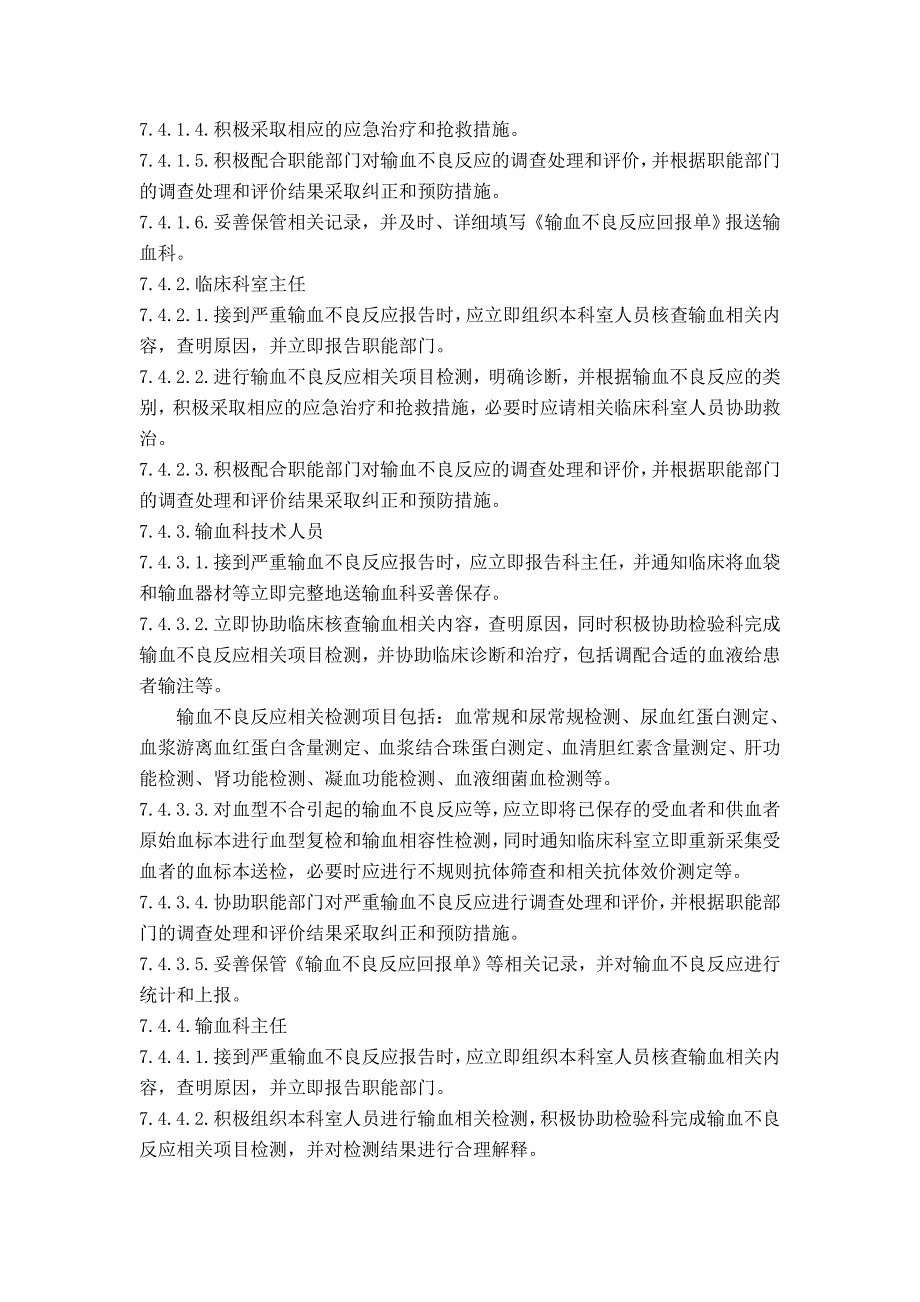 7.4.1.4.积极采取相应的应急治疗和抢救措施。
7.4.1.5.积极配合职能部门对输血不良反应的调查处理和评价，并根据职能部门的调查处理和评价结果采取纠正和预防措施。
7.4.1.6.妥善保管相关记录，并及时、详细填写《输血不良反应回报单》报送输血科。
7.4.2.临床科室主任
7.4.2.1.接到严重输血不良反应报告时，应立即组织本科室人员核查输血相关内容，查明原因，并立即报告职能部门。
7.4.2.2.进行输血不良反应相关项目检测，明确诊断，并根据输血不良反应的类别，积极采取相应的应急治疗和抢救措施，必要时应请相关临床科室人员协助救治。
7.4.2.3.积极配合职能部门对输血不良反应的调查处理和评价，并根据职能部门的调查处理和评价结果采取纠正和预防措施。
7.4.3.输血科技术人员
7.4.3.1.接到严重输血不良反应报告时，应立即报告科主任，并通知临床将血袋和输血器材等立即完整地送输血科妥善保存。
7.4.3.2.立即协助临床核查输血相关内容，查明原因，同时积极协助检验科完成输血不良反应相关项目检测，并协助临床诊断和治疗，包括调配合适的血液给患者输注等。
输血不良反应相关检测项目包括：血常规和尿常规检测、尿血红蛋白测定、血浆游离血红蛋白含量测定、血浆结合珠蛋白测定、血清胆红素含量测定、肝功能检测、肾功能检测、凝血功能检测、血液细菌血检测等。
7.4.3.3.对血型不合引起的输血不良反应等，应立即将已保存的受血者和供血者原始血标本进行血型复检和输血相容性检测，同时通知临床科室立即重新采集受血者的血标本送检，必要时应进行不规则抗体筛查和相关抗体效价测定等。
7.4.3.4.协助职能部门对严重输血不良反应进行调查处理和评价，并根据职能部门的调查处理和评价结果采取纠正和预防措施。
7.4.3.5.妥善保管《输血不良反应回报单》等相关记录，并对输血不良反应进行统计和上报。
7.4.4.输血科主任
7.4.4.1.接到严重输血不良反应报告时，应立即组织本科室人员核查输血相关内容，查明原因，并立即报告职能部门。
7.4.4.2.积极组织本科室人员进行输血相关检测，积极协助检验科完成输血不良反应相关项目检测，并对检测结果进行合理解释。